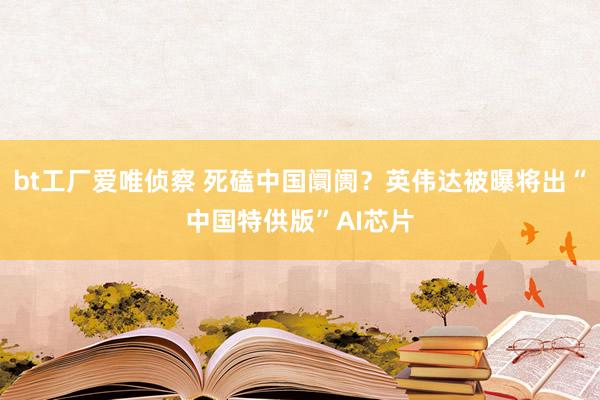 bt工厂爱唯侦察 死磕中国阛阓？英伟达被曝将出“中国特供版”AI芯片